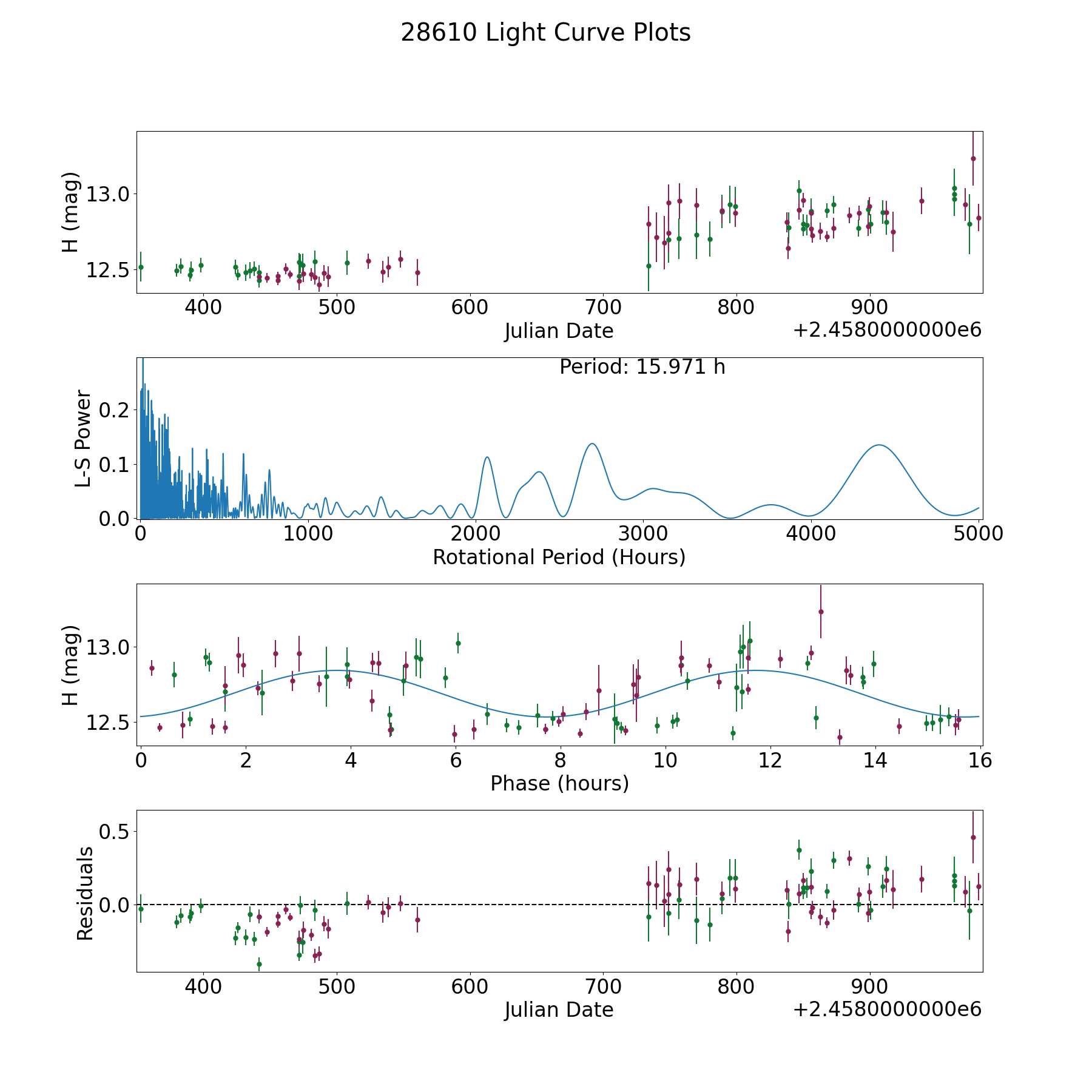 28610 Light Curve Plots

H (mag)
13.0
12.5
400
500
600
700
800
900
Julian Date
+2.4580000000e6

Period: 15.971 h
L-S Power
0.2
0.1
0.0
0
1000
2000
3000
4000
5000
Rotational Period (Hours)

H (mag)
13.0
12.5
0
2
4
6
8
10
12
14
16
Phase (hours)

Residuals
0.5
0.0
400
500
600
700
800
900
Julian Date
+2.4580000000e6